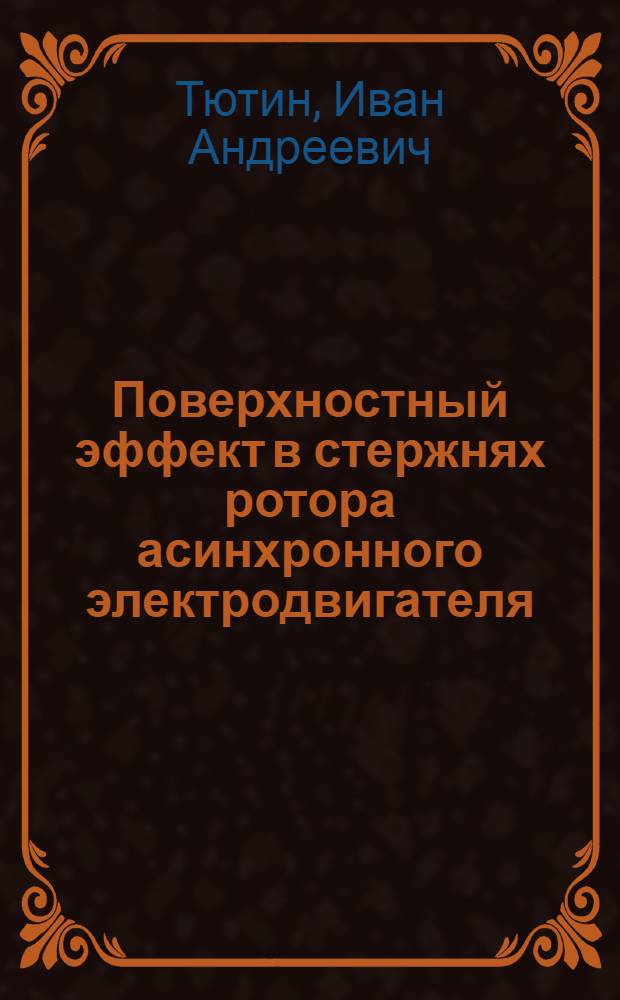 Тютин, Иван Андреевич

Поверхностный эффект в стержнях ротора асинхронного электродвигателя